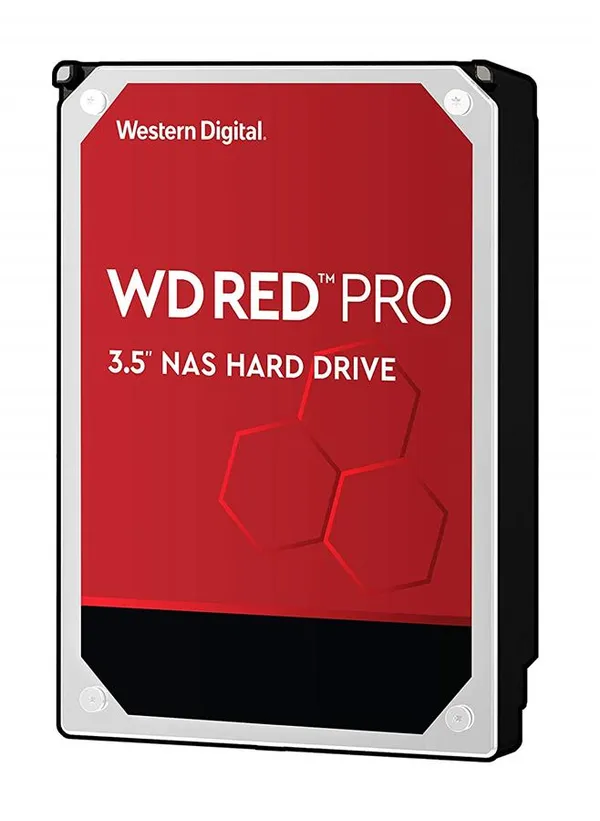 Western Digital.

WD RED™ PRO

3.5" NAS HARD DRIVE